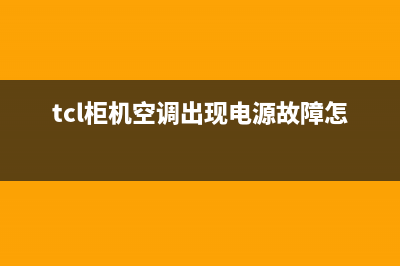 tcl柜机空调出现电源故障怎